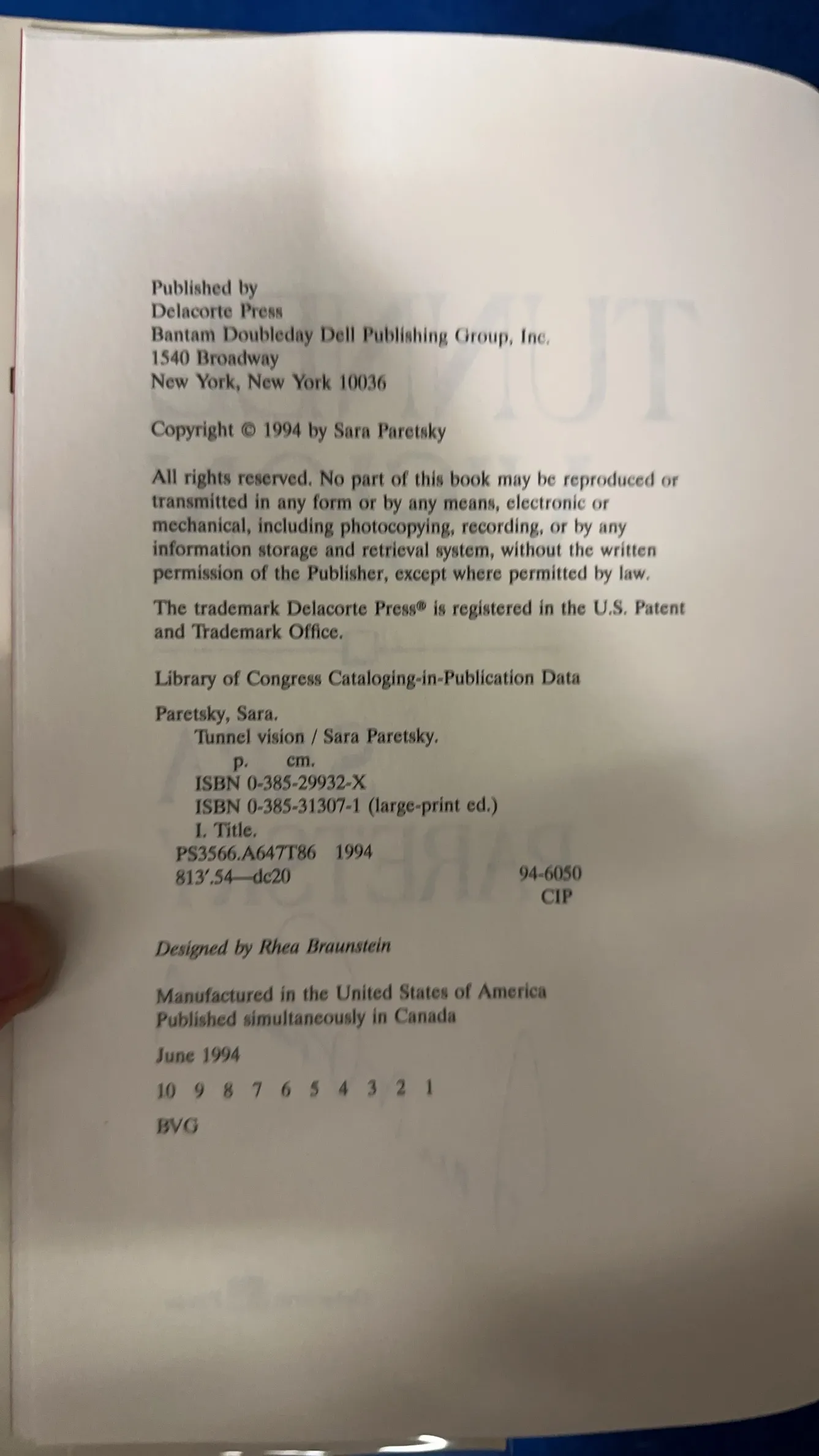 Published by
Delacorte Press
Bantam Doubleday Dell Publishing Group, Inc.
1540 Broadway
New York, New York 10036

Copyright © 1994 by Sara Paretsky

All rights reserved. No part of this book may be reproduced or transmitted in any form or by any means, electronic or mechanical, including photocopying, recording, or by any information storage and retrieval system, without the written permission of the Publisher, except where permitted by law.

The trademark Delacorte Press® is registered in the U.S. Patent and Trademark Office.

Library of Congress Cataloging-in-Publication Data

Paretsky, Sara.
Tunnel vision / Sara Paretsky.
p. cm.
ISBN 0-385-29932-X
ISBN 0-385-31307-1 (large-print ed.)
I. Title.
PS3566.A647T86 1994
813'.54—dc20 94-6050
CIP

Designed by Rhea Braunstein

Manufactured in the United States of America
Published simultaneously in Canada

June 1994

10 9 8 7 6 5 4 3 2 1

BVG